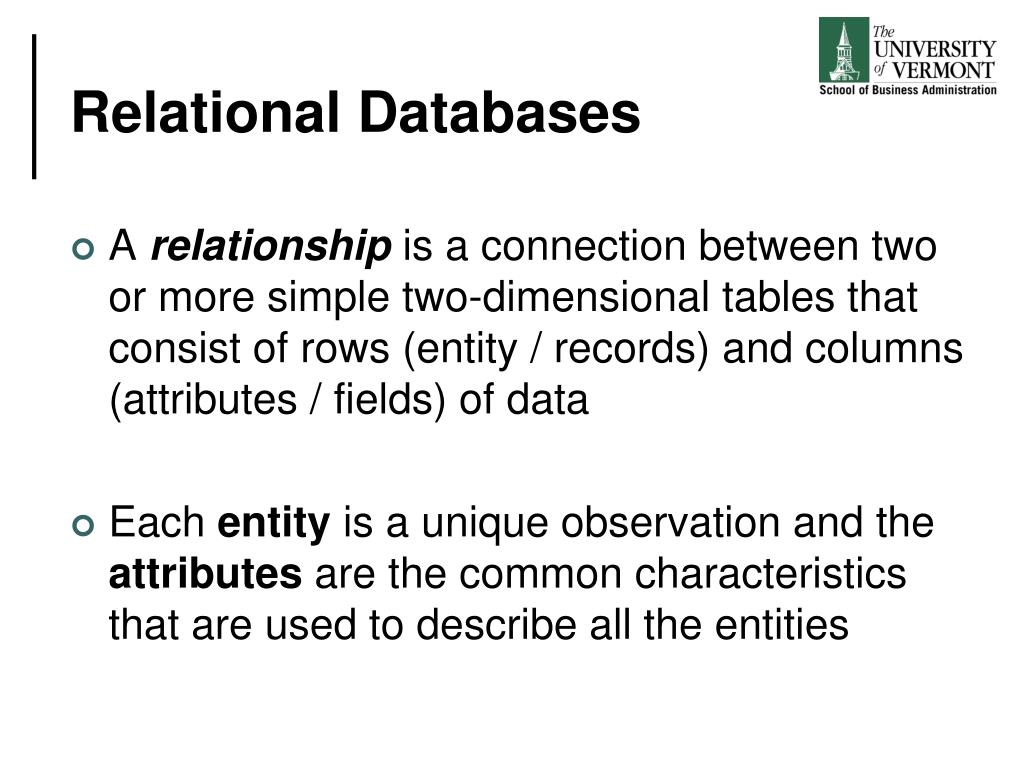 The UNIVERSITY of VERMONT
School of Business Administration

Relational Databases

A relationship is a connection between two or more simple two-dimensional tables that consist of rows (entity / records) and columns (attributes / fields) of data

Each entity is a unique observation and the attributes are the common characteristics that are used to describe all the entities